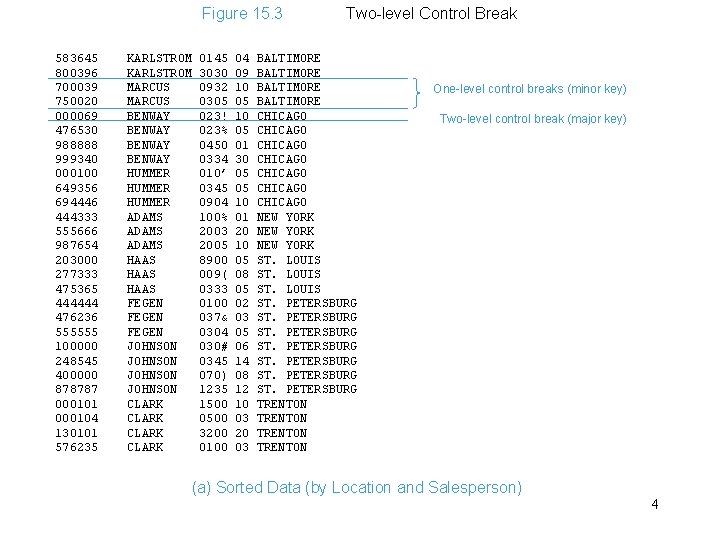 Figure 15.3 Two-level Control Break

583645 KARLSTROM 0145 04 BALTIMORE
800396 KARLSTROM 3030 09 BALTIMORE
700039 MARCUS 0932 10 BALTIMORE
750020 MARCUS 0305 05 BALTIMORE
000069 BENWAY 023! 10 CHICAGO
476530 BENWAY 023% 05 CHICAGO
988888 BENWAY 0450 01 CHICAGO
999340 BENWAY 0334 30 CHICAGO
000100 HUMMER 010' 05 CHICAGO
649356 HUMMER 0345 05 CHICAGO
694446 HUMMER 0904 10 CHICAGO
444333 ADAMS 100% 01 NEW YORK
555666 ADAMS 2003 20 NEW YORK
987654 ADAMS 2005 10 NEW YORK
203000 HAAS 8900 05 ST. LOUIS
277333 HAAS 009( 08 ST. LOUIS
475365 HAAS 0333 05 ST. LOUIS
444444 FEGEN 0100 02 ST. PETERSBURG
476236 FEGEN 037& 03 ST. PETERSBURG
555555 FEGEN 0304 05 ST. PETERSBURG
100000 JOHNSON 030# 06 ST. PETERSBURG
248545 JOHNSON 0345 14 ST. PETERSBURG
400000 JOHNSON 070) 08 ST. PETERSBURG
878787 JOHNSON 1235 12 ST. PETERSBURG
000101 CLARK 1500 10 TRENTON
000104 CLARK 0500 03 TRENTON
130101 CLARK 3200 20 TRENTON
576235 CLARK 0100 03 TRENTON

One-level control breaks (minor key)
Two-level control break (major key)

(a) Sorted Data (by Location and Salesperson)

4